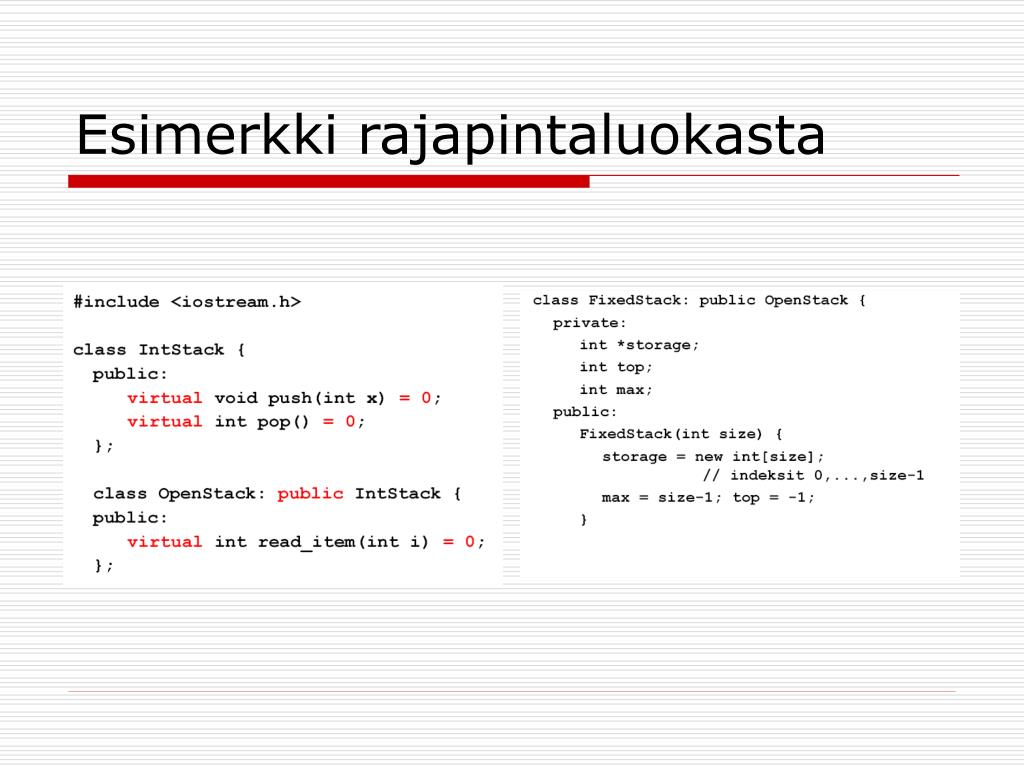 Esimerkki rajapintaluokasta

#include <iostream.h>

class IntStack {
  public:
     virtual void push(int x) = 0;
     virtual int pop() = 0;
  };

  class OpenStack: public IntStack {
  public:
     virtual int read_item(int i) = 0;
  };

class FixedStack: public OpenStack {
  private:
     int *storage;
     int top;
     int max;
  public:
     FixedStack(int size) {
        storage = new int[size];
                  // indeksit 0,...,size-1
        max = size-1; top = -1;
     }